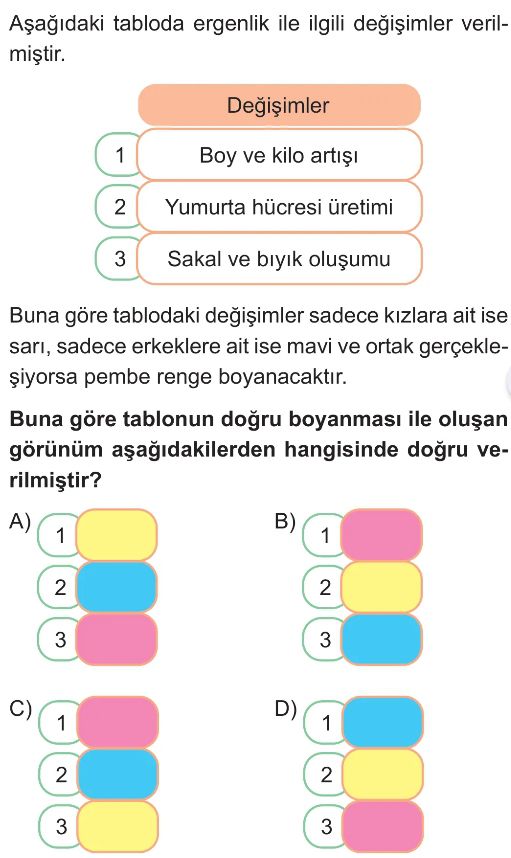 Aşağıdaki tabloda ergenlik ile ilgili değişimler verilmiştir.

Değişimler
1 Boy ve kilo artışı
2 Yumurta hücresi üretimi
3 Sakal ve bıyık oluşumu

Buna göre tablodaki değişimler sadece kızlara ait ise sarı, sadece erkeklere ait ise mavi ve ortak gerçekleşiyorsa pembe renge boyanacaktır.

Buna göre tablonun doğru boyanması ile oluşan görünüm aşağıdakilerden hangisinde doğru verilmiştir?

A)
1
2
3

B)
1
2
3

C)
1
2
3

D)
1
2
3